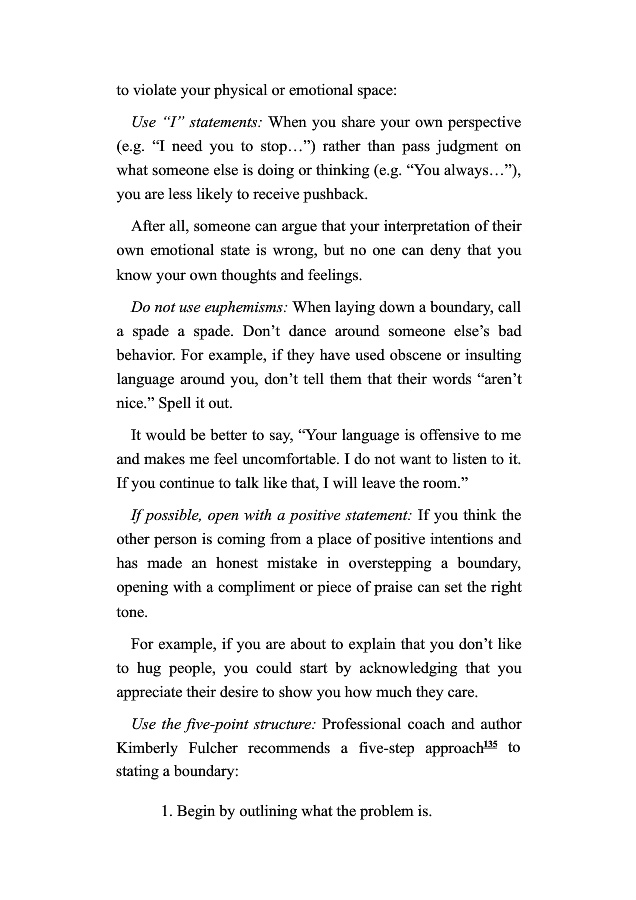 to violate your physical or emotional space:

Use "I" statements: When you share your own perspective (e.g. "I need you to stop…") rather than pass judgment on what someone else is doing or thinking (e.g. "You always…"), you are less likely to receive pushback.

After all, someone can argue that your interpretation of their own emotional state is wrong, but no one can deny that you know your own thoughts and feelings.

Do not use euphemisms: When laying down a boundary, call a spade a spade. Don't dance around someone else's bad behavior. For example, if they have used obscene or insulting language around you, don't tell them that their words "aren't nice." Spell it out.

It would be better to say, "Your language is offensive to me and makes me feel uncomfortable. I do not want to listen to it. If you continue to talk like that, I will leave the room."

If possible, open with a positive statement: If you think the other person is coming from a place of positive intentions and has made an honest mistake in overstepping a boundary, opening with a compliment or piece of praise can set the right tone.

For example, if you are about to explain that you don't like to hug people, you could start by acknowledging that you appreciate their desire to show you how much they care.

Use the five-point structure: Professional coach and author Kimberly Fulcher recommends a five-step approach$^{135}$ to stating a boundary:

1. Begin by outlining what the problem is.